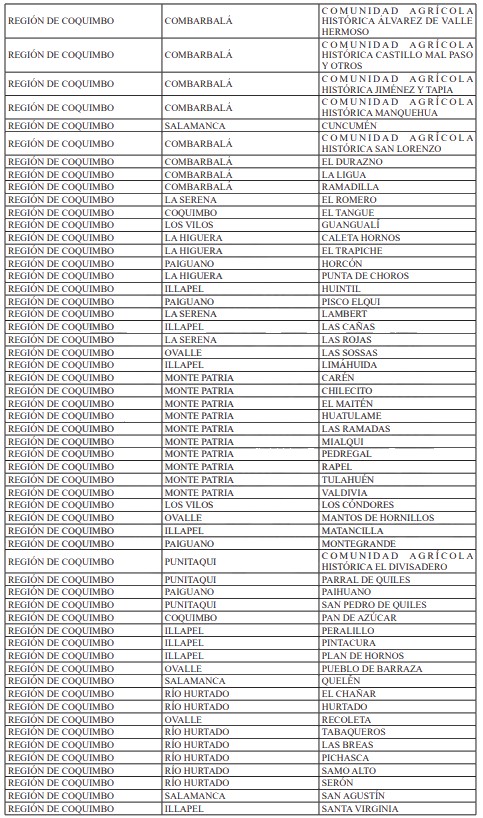 | | | |
|---|---|---|
| REGIÓN DE COQUIMBO | COMBARBALÁ | COMUNIDAD AGRÍCOLA HISTÓRICA ÁLVAREZ DE VALLE HERMOSO |
| REGIÓN DE COQUIMBO | COMBARBALÁ | COMUNIDAD AGRÍCOLA HISTÓRICA CASTILLO MAL PASO Y OTROS |
| REGIÓN DE COQUIMBO | COMBARBALÁ | COMUNIDAD AGRÍCOLA HISTÓRICA JIMÉNEZ Y TAPIA |
| REGIÓN DE COQUIMBO | COMBARBALÁ | COMUNIDAD AGRÍCOLA HISTÓRICA MANQUEHUA |
| REGIÓN DE COQUIMBO | SALAMANCA | CUNCUMÉN |
| REGIÓN DE COQUIMBO | COMBARBALÁ | COMUNIDAD AGRÍCOLA HISTÓRICA SAN LORENZO |
| REGIÓN DE COQUIMBO | COMBARBALÁ | EL DURAZNO |
| REGIÓN DE COQUIMBO | COMBARBALÁ | LA LIGUA |
| REGIÓN DE COQUIMBO | COMBARBALÁ | RAMADILLA |
| REGIÓN DE COQUIMBO | LA SERENA | EL ROMERO |
| REGIÓN DE COQUIMBO | COQUIMBO | EL TANGUE |
| REGIÓN DE COQUIMBO | LOS VILOS | GUANGUALÍ |
| REGIÓN DE COQUIMBO | LA HIGUERA | CALETA HORNOS |
| REGIÓN DE COQUIMBO | LA HIGUERA | EL TRAPICHE |
| REGIÓN DE COQUIMBO | PAIGUANO | HORCÓN |
| REGIÓN DE COQUIMBO | LA HIGUERA | PUNTA DE CHOROS |
| REGIÓN DE COQUIMBO | ILLAPEL | HUINTIL |
| REGIÓN DE COQUIMBO | PAIGUANO | PISCO ELQUI |
| REGIÓN DE COQUIMBO | LA SERENA | LAMBERT |
| REGIÓN DE COQUIMBO | ILLAPEL | LAS CAÑAS |
| REGIÓN DE COQUIMBO | LA SERENA | LAS ROJAS |
| REGIÓN DE COQUIMBO | OVALLE | LAS SOSSAS |
| REGIÓN DE COQUIMBO | ILLAPEL | LIMÁHUIDA |
| REGIÓN DE COQUIMBO | MONTE PATRIA | CARÉN |
| REGIÓN DE COQUIMBO | MONTE PATRIA | CHILECITO |
| REGIÓN DE COQUIMBO | MONTE PATRIA | EL MAITÉN |
| REGIÓN DE COQUIMBO | MONTE PATRIA | HUATULAME |
| REGIÓN DE COQUIMBO | MONTE PATRIA | LAS RAMADAS |
| REGIÓN DE COQUIMBO | MONTE PATRIA | MIALQUI |
| REGIÓN DE COQUIMBO | MONTE PATRIA | PEDREGAL |
| REGIÓN DE COQUIMBO | MONTE PATRIA | RAPEL |
| REGIÓN DE COQUIMBO | MONTE PATRIA | TULAHUÉN |
| REGIÓN DE COQUIMBO | MONTE PATRIA | VALDIVIA |
| REGIÓN DE COQUIMBO | LOS VILOS | LOS CÓNDORES |
| REGIÓN DE COQUIMBO | OVALLE | MANTOS DE HORNILLOS |
| REGIÓN DE COQUIMBO | ILLAPEL | MATANCILLA |
| REGIÓN DE COQUIMBO | PAIGUANO | MONTEGRANDE |
| REGIÓN DE COQUIMBO | PUNITAQUI | COMUNIDAD AGRÍCOLA HISTÓRICA EL DIVISADERO |
| REGIÓN DE COQUIMBO | PUNITAQUI | PARRAL DE QUILES |
| REGIÓN DE COQUIMBO | PAIGUANO | PAIHUANO |
| REGIÓN DE COQUIMBO | PUNITAQUI | SAN PEDRO DE QUILES |
| REGIÓN DE COQUIMBO | COQUIMBO | PAN DE AZÚCAR |
| REGIÓN DE COQUIMBO | ILLAPEL | PERALILLO |
| REGIÓN DE COQUIMBO | ILLAPEL | PINTACURA |
| REGIÓN DE COQUIMBO | ILLAPEL | PLAN DE HORNOS |
| REGIÓN DE COQUIMBO | OVALLE | PUEBLO DE BARRAZA |
| REGIÓN DE COQUIMBO | SALAMANCA | QUELÉN |
| REGIÓN DE COQUIMBO | RÍO HURTADO | EL CHAÑAR |
| REGIÓN DE COQUIMBO | RÍO HURTADO | HURTADO |
| REGIÓN DE COQUIMBO | OVALLE | RECOLETA |
| REGIÓN DE COQUIMBO | RÍO HURTADO | TABAQUEROS |
| REGIÓN DE COQUIMBO | RÍO HURTADO | LAS BREAS |
| REGIÓN DE COQUIMBO | RÍO HURTADO | PICHASCA |
| REGIÓN DE COQUIMBO | RÍO HURTADO | SAMO ALTO |
| REGIÓN DE COQUIMBO | RÍO HURTADO | SERÓN |
| REGIÓN DE COQUIMBO | SALAMANCA | SAN AGUSTÍN |
| REGIÓN DE COQUIMBO | ILLAPEL | SANTA VIRGINIA |